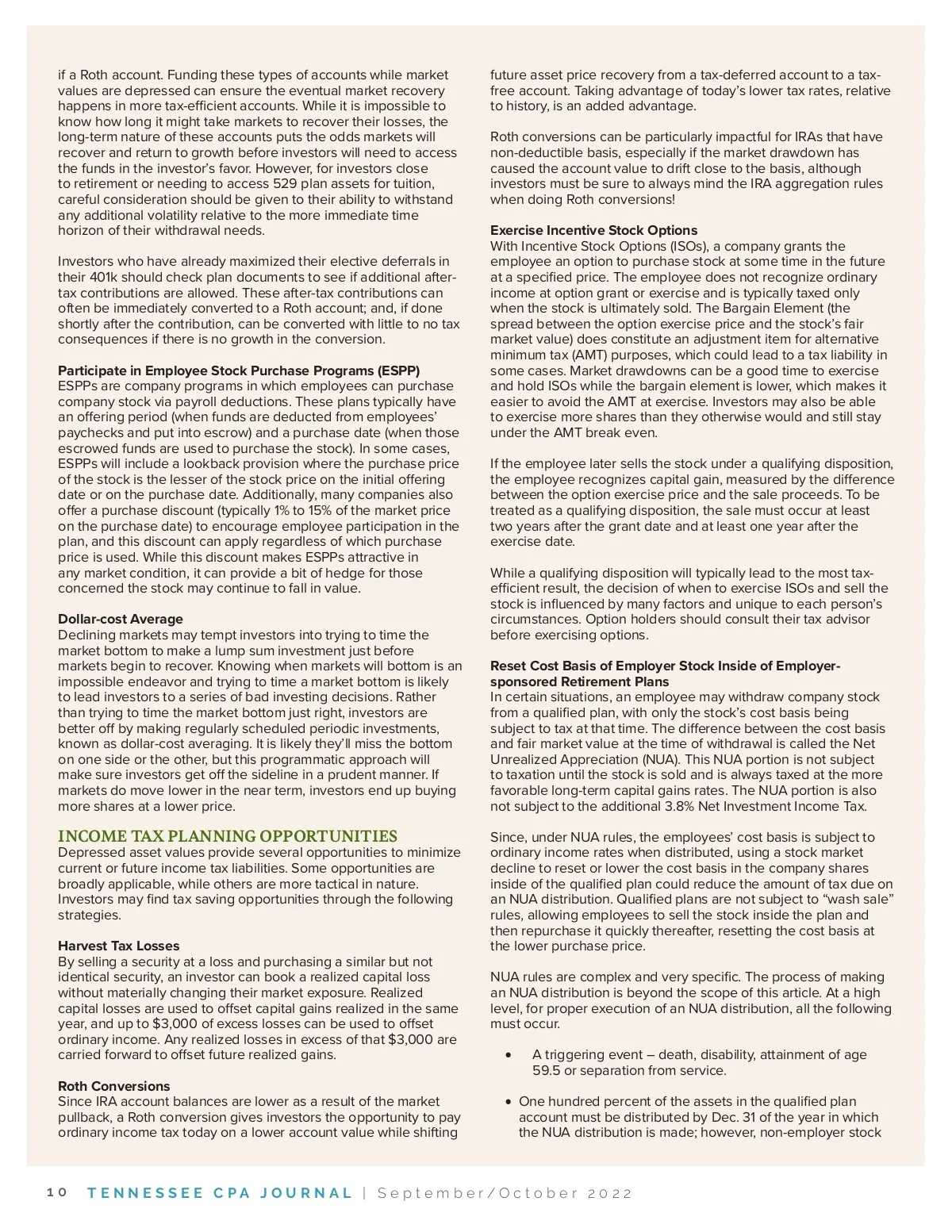 if a Roth account. Funding these types of accounts while market values are depressed can ensure the eventual market recovery happens in more tax-efficient accounts. While it is impossible to know how long it might take markets to recover their losses, the long-term nature of these accounts puts the odds markets will recover and return to growth before investors will need to access the funds in the investor's favor. However, for investors close to retirement or needing to access 529 plan assets for tuition, careful consideration should be given to their ability to withstand any additional volatility relative to the more immediate time horizon of their withdrawal needs.

Investors who have already maximized their elective deferrals in their 401k should check plan documents to see if additional after-tax contributions are allowed. These after-tax contributions can often be immediately converted to a Roth account; and, if done shortly after the contribution, can be converted with little to no tax consequences if there is no growth in the conversion.

Participate in Employee Stock Purchase Programs (ESPP)
ESPPs are company programs in which employees can purchase company stock via payroll deductions. These plans typically have an offering period (when funds are deducted from employees' paychecks and put into escrow) and a purchase date (when those escrowed funds are used to purchase the stock). In some cases, ESPPs will include a lookback provision where the purchase price of the stock is the lesser of the stock price on the initial offering date or on the purchase date. Additionally, many companies also offer a purchase discount (typically 1% to 15% of the market price on the purchase date) to encourage employee participation in the plan, and this discount can apply regardless of which purchase price is used. While this discount makes ESPPs attractive in any market condition, it can provide a bit of hedge for those concerned the stock may continue to fall in value.

Dollar-cost Average
Declining markets may tempt investors into trying to time the market bottom to make a lump sum investment just before markets begin to recover. Knowing when markets will bottom is an impossible endeavor and trying to time a market bottom is likely to lead investors to a series of bad investing decisions. Rather than trying to time the market bottom just right, investors are better off by making regularly scheduled periodic investments, known as dollar-cost averaging. It is likely they'll miss the bottom on one side or the other, but this programmatic approach will make sure investors get off the sideline in a prudent manner. If markets do move lower in the near term, investors end up buying more shares at a lower price.

INCOME TAX PLANNING OPPORTUNITIES
Depressed asset values provide several opportunities to minimize current or future income tax liabilities. Some opportunities are broadly applicable, while others are more tactical in nature. Investors may find tax saving opportunities through the following strategies.

Harvest Tax Losses
By selling a security at a loss and purchasing a similar but not identical security, an investor can book a realized capital loss without materially changing their market exposure. Realized capital losses are used to offset capital gains realized in the same year, and up to $3,000 of excess losses can be used to offset ordinary income. Any realized losses in excess of that $3,000 are carried forward to offset future realized gains.

Roth Conversions
Since IRA account balances are lower as a result of the market pullback, a Roth conversion gives investors the opportunity to pay ordinary income tax today on a lower account value while shifting future asset price recovery from a tax-deferred account to a tax-free account. Taking advantage of today's lower tax rates, relative to history, is an added advantage.

Roth conversions can be particularly impactful for IRAs that have non-deductible basis, especially if the market drawdown has caused the account value to drift close to the basis, although investors must be sure to always mind the IRA aggregation rules when doing Roth conversions!

Exercise Incentive Stock Options
With Incentive Stock Options (ISOs), a company grants the employee an option to purchase stock at some time in the future at a specified price. The employee does not recognize ordinary income at option grant or exercise and is typically taxed only when the stock is ultimately sold. The Bargain Element (the spread between the option exercise price and the stock's fair market value) does constitute an adjustment item for alternative minimum tax (AMT) purposes, which could lead to a tax liability in some cases. Market drawdowns can be a good time to exercise and hold ISOs while the bargain element is lower, which makes it easier to avoid the AMT at exercise. Investors may also be able to exercise more shares than they otherwise would and still stay under the AMT break even.

If the employee later sells the stock under a qualifying disposition, the employee recognizes capital gain, measured by the difference between the option exercise price and the sale proceeds. To be treated as a qualifying disposition, the sale must occur at least two years after the grant date and at least one year after the exercise date.

While a qualifying disposition will typically lead to the most tax-efficient result, the decision of when to exercise ISOs and sell the stock is influenced by many factors and unique to each person's circumstances. Option holders should consult their tax advisor before exercising options.

Reset Cost Basis of Employer Stock Inside of Employer-sponsored Retirement Plans
In certain situations, an employee may withdraw company stock from a qualified plan, with only the stock's cost basis being subject to tax at that time. The difference between the cost basis and fair market value at the time of withdrawal is called the Net Unrealized Appreciation (NUA). This NUA portion is not subject to taxation until the stock is sold and is always taxed at the more favorable long-term capital gains rates. The NUA portion is also not subject to the additional 3.8% Net Investment Income Tax.

Since, under NUA rules, the employees' cost basis is subject to ordinary income rates when distributed, using a stock market decline to reset or lower the cost basis in the company shares inside of the qualified plan could reduce the amount of tax due on an NUA distribution. Qualified plans are not subject to "wash sale" rules, allowing employees to sell the stock inside the plan and then repurchase it quickly thereafter, resetting the cost basis at the lower purchase price.

NUA rules are complex and very specific. The process of making an NUA distribution is beyond the scope of this article. At a high level, for proper execution of an NUA distribution, all the following must occur.

• A triggering event – death, disability, attainment of age 59.5 or separation from service.

• One hundred percent of the assets in the qualified plan account must be distributed by Dec. 31 of the year in which the NUA distribution is made; however, non-employer stock

10 TENNESSEE CPA JOURNAL | September/October 2022